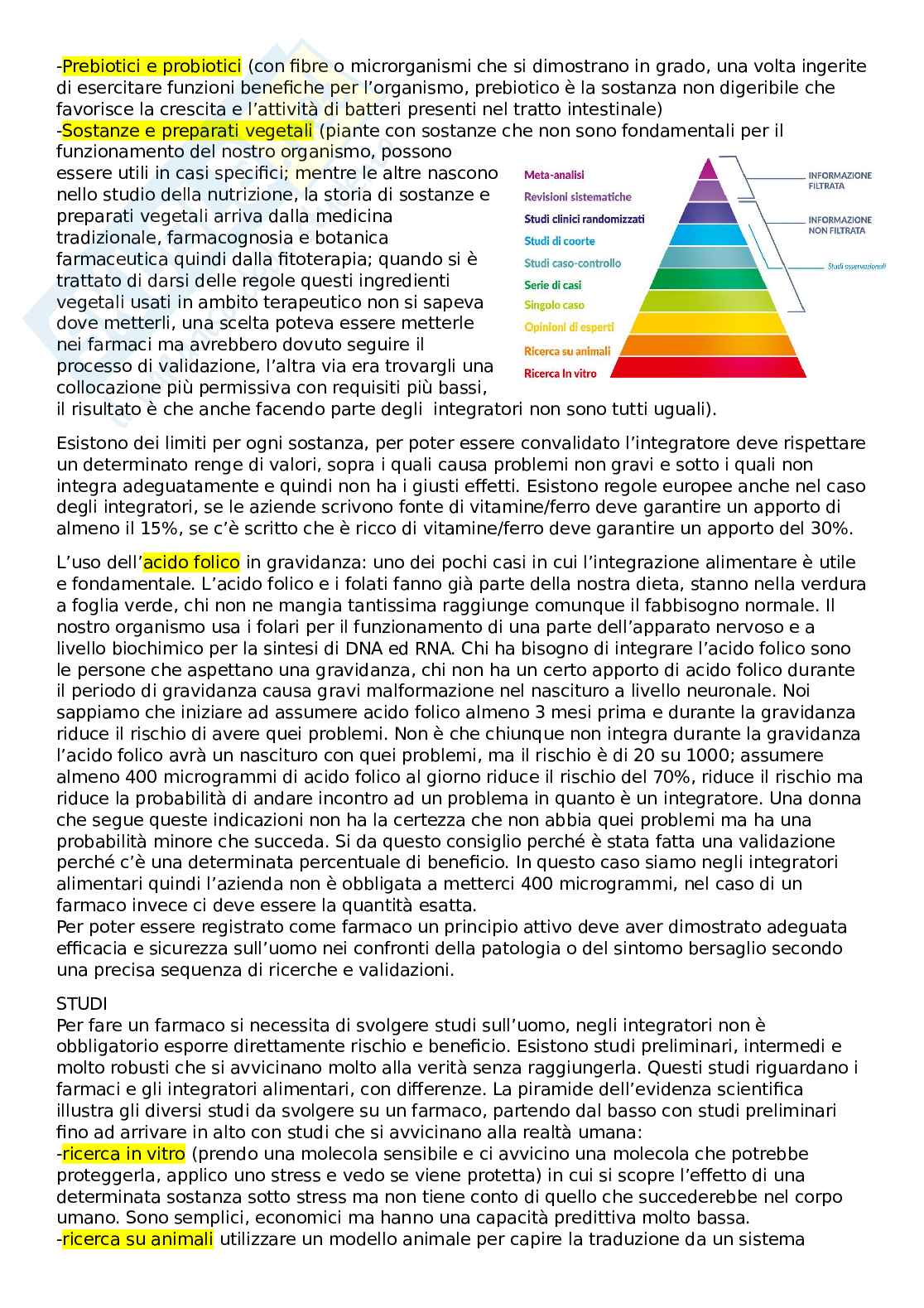 -Prebiotici e probiotici (con fibre o microrganismi che si dimostrano in grado, una volta ingerite di esercitare funzioni benefiche per l'organismo, prebiotico è la sostanza non digeribile che favorisce la crescita e l'attività di batteri presenti nel tratto intestinale)
-Sostanze e preparati vegetali (piante con sostanze che non sono fondamentali per il funzionamento del nostro organismo, possono essere utili in casi specifici; mentre le altre nascono nello studio della nutrizione, la storia di sostanze e preparati vegetali arriva dalla medicina tradizionale, farmacognosia e botanica farmaceutica quindi dalla fitoterapia; quando si è trattato di darsi delle regole questi ingredienti vegetali usati in ambito terapeutico non si sapeva dove metterli, una scelta poteva essere metterle nei farmaci ma avrebbero dovuto seguire il processo di validazione, l'altra via era trovargli una collocazione più permissiva con requisiti più bassi, il risultato è che anche facendo parte degli integratori non sono tutti uguali).

Meta-analisi
Revisioni sistematiche
Studi clinici randomizzati
Studi di coorte
Studi caso-controllo
Serie di casi
Singolo caso
Opinioni di esperti
Ricerca su animali
Ricerca In vitro
INFORMAZIONE FILTRATA
INFORMAZIONE NON FILTRATA
Studi osservazionali

Esistono dei limiti per ogni sostanza, per poter essere convalidato l'integratore deve rispettare un determinato renge di valori, sopra i quali causa problemi non gravi e sotto i quali non integra adeguatamente e quindi non ha i giusti effetti. Esistono regole europee anche nel caso degli integratori, se le aziende scrivono fonte di vitamine/ferro deve garantire un apporto di almeno il 15%, se c'è scritto che è ricco di vitamine/ferro deve garantire un apporto del 30%.

L'uso dell'acido folico in gravidanza: uno dei pochi casi in cui l'integrazione alimentare è utile e fondamentale. L'acido folico e i folati fanno già parte della nostra dieta, stanno nella verdura a foglia verde, chi non ne mangia tantissima raggiunge comunque il fabbisogno normale. Il nostro organismo usa i folari per il funzionamento di una parte dell'apparato nervoso e a livello biochimico per la sintesi di DNA ed RNA. Chi ha bisogno di integrare l'acido folico sono le persone che aspettano una gravidanza, chi non ha un certo apporto di acido folico durante il periodo di gravidanza causa gravi malformazione nel nascituro a livello neuronale. Noi sappiamo che iniziare ad assumere acido folico almeno 3 mesi prima e durante la gravidanza riduce il rischio di avere quei problemi. Non è che chiunque non integra durante la gravidanza l'acido folico avrà un nascituro con quei problemi, ma il rischio è di 20 su 1000; assumere almeno 400 microgrammi di acido folico al giorno riduce il rischio del 70%, riduce il rischio ma riduce la probabilità di andare incontro ad un problema in quanto è un integratore. Una donna che segue queste indicazioni non ha la certezza che non abbia quei problemi ma ha una probabilità minore che succeda. Si da questo consiglio perché è stata fatta una validazione perché c'è una determinata percentuale di beneficio. In questo caso siamo negli integratori alimentari quindi l'azienda non è obbligata a metterci 400 microgrammi, nel caso di un farmaco invece ci deve essere la quantità esatta.
Per poter essere registrato come farmaco un principio attivo deve aver dimostrato adeguata efficacia e sicurezza sull'uomo nei confronti della patologia o del sintomo bersaglio secondo una precisa sequenza di ricerche e validazioni.

STUDI
Per fare un farmaco si necessita di svolgere studi sull'uomo, negli integratori non è obbligatorio esporre direttamente rischio e beneficio. Esistono studi preliminari, intermedi e molto robusti che si avvicinano molto alla verità senza raggiungerla. Questi studi riguardano i farmaci e gli integratori alimentari, con differenze. La piramide dell'evidenza scientifica illustra gli diversi studi da svolgere su un farmaco, partendo dal basso con studi preliminari fino ad arrivare in alto con studi che si avvicinano alla realtà umana:
-ricerca in vitro (prendo una molecola sensibile e ci avvicino una molecola che potrebbe proteggerla, applico uno stress e vedo se viene protetta) in cui si scopre l'effetto di una determinata sostanza sotto stress ma non tiene conto di quello che succederebbe nel corpo umano. Sono semplici, economici ma hanno una capacità predittiva molto bassa.
-ricerca su animali utilizzare un modello animale per capire la traduzione da un sistema